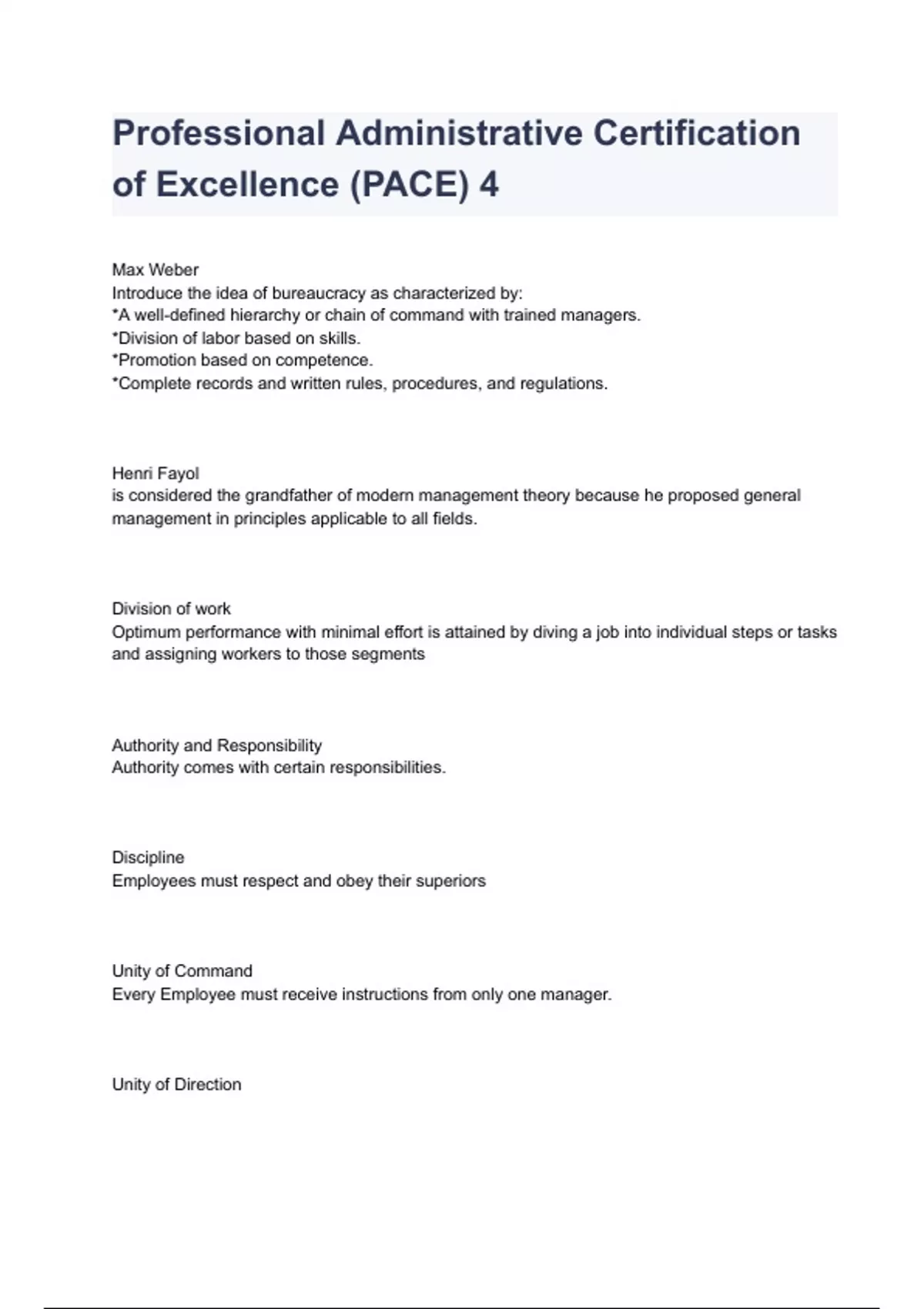 Professional Administrative Certification of Excellence (PACE) 4

Max Weber
Introduce the idea of bureaucracy as characterized by:
*A well-defined hierarchy or chain of command with trained managers.
*Division of labor based on skills.
*Promotion based on competence.
*Complete records and written rules, procedures, and regulations.

Henri Fayol
is considered the grandfather of modern management theory because he proposed general management in principles applicable to all fields.

Division of work
Optimum performance with minimal effort is attained by diving a job into individual steps or tasks and assigning workers to those segments

Authority and Responsibility
Authority comes with certain responsibilities.

Discipline
Employees must respect and obey their superiors

Unity of Command
Every Employee must receive instructions from only one manager.

Unity of Direction